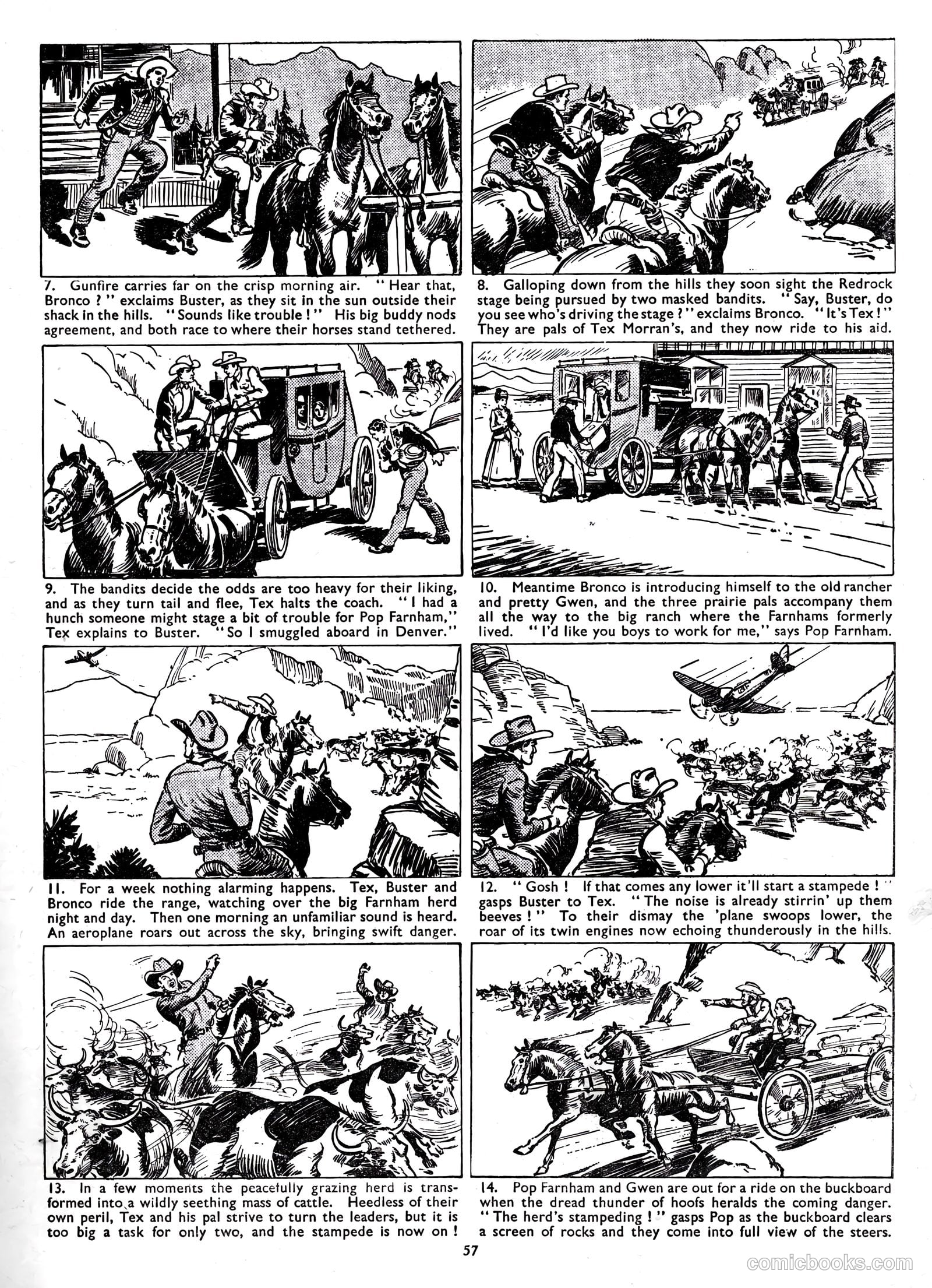 7. Gunfire carries far on the crisp morning air. "Hear that, Bronco ?" exclaims Buster, as they sit in the sun outside their shack in the hills. "Sounds like trouble !" His big buddy nods agreement, and both race to where their horses stand tethered.

8. Galloping down from the hills they soon sight the Redrock stage being pursued by two masked bandits. "Say, Buster, do you see who's driving the stage ?" exclaims Bronco. "It's Tex !" They are pals of Tex Morran's, and they now ride to his aid.

9. The bandits decide the odds are too heavy for their liking, and as they turn tail and flee, Tex halts the coach. "I had a hunch someone might stage a bit of trouble for Pop Farnham," Tex explains to Buster. "So I smuggled aboard in Denver."

10. Meantime Bronco is introducing himself to the old rancher and pretty Gwen, and the three prairie pals accompany them all the way to the big ranch where the Farnhams formerly lived. "I'd like you boys to work for me," says Pop Farnham.

11. For a week nothing alarming happens. Tex, Buster and Bronco ride the range, watching over the big Farnham herd night and day. Then one morning an unfamiliar sound is heard. An aeroplane roars out across the sky, bringing swift danger.

12. "Gosh ! If that comes any lower it'll start a stampede !" gasps Buster to Tex. "The noise is already stirrin' up them beeves !" To their dismay the 'plane swoops lower, the roar of its twin engines now echoing thunderously in the hills.

13. In a few moments the peacefully grazing herd is transformed into a wildly seething mass of cattle. Heedless of their own peril, Tex and his pal strive to turn the leaders, but it is too big a task for only two, and the stampede is now on !

14. Pop Farnham and Gwen are out for a ride on the buckboard when the dread thunder of hoofs heralds the coming danger. "The herd's stampeding !" gasps Pop as the buckboard clears a screen of rocks and they come into full view of the steers.

57

comicbooks.com